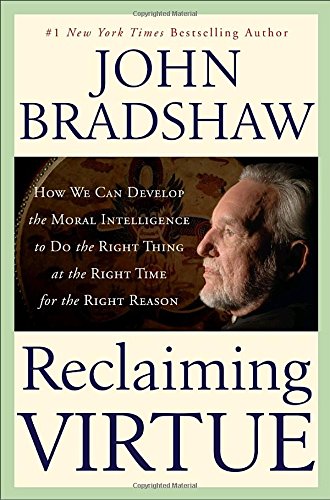 Copyrighted Material

#1 New York Times Bestselling Author

JOHN BRADSHAW

How We Can Develop the Moral Intelligence to Do the Right Thing at the Right Time for the Right Reason

Reclaiming VIRTUE

Copyrighted Material